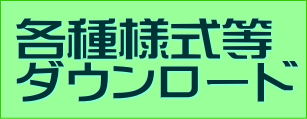 各種様式等
ダウンロード